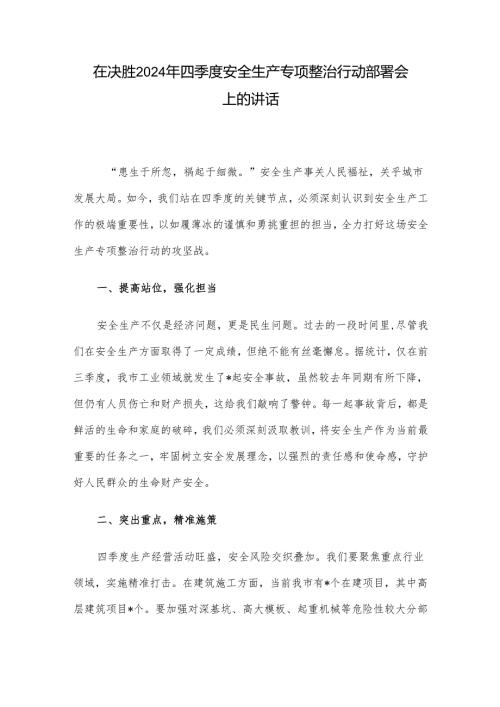 在决胜2024年四季度安全生产专项整治行动部署会上的讲话

“患生于所忽，祸起于细微。”安全生产事关人民福祉，关乎城市发展大局。如今，我们站在四季度的关键节点，必须深刻认识到安全生产工作的极端重要性，以如履薄冰的谨慎和勇挑重担的担当，全力打好这场安全生产专项整治行动的攻坚战。

一、提高站位，强化担当

安全生产不仅是经济问题，更是民生问题。过去的一段时间里，尽管我们在安全生产方面取得了一定成绩，但绝不能有丝毫懈怠。据统计，仅在前三季度，我市工业领域就发生了*起安全事故，虽然较去年同期有所下降，但仍有人员伤亡和财产损失，这给我们敲响了警钟。每一起事故背后，都是鲜活的生命和家庭的破碎，我们必须深刻汲取教训，将安全生产作为当前最重要的任务之一，牢固树立安全发展理念，以强烈的责任感和使命感，守护好人民群众的生命财产安全。

二、突出重点，精准施策

四季度生产经营活动旺盛，安全风险交织叠加。我们要聚焦重点行业领域，实施精准打击。在建筑施工方面，当前我市有*个在建项目，其中高层建筑项目*个。要加强对深基坑、高大模板、起重机械等危险性较大分部